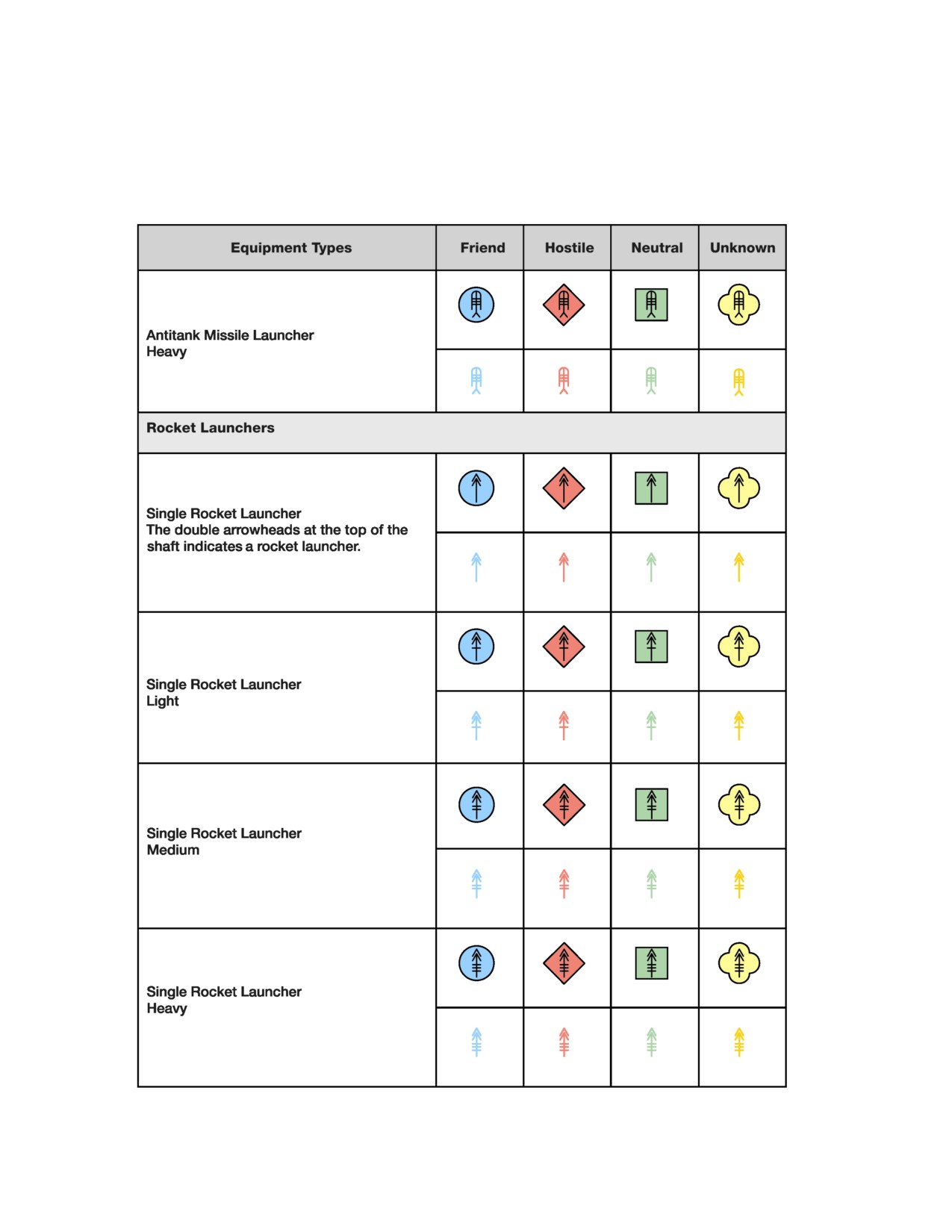 | Equipment Types | Friend | Hostile | Neutral | Unknown |
|---|---|---|---|---|
| Antitank Missile Launcher Heavy | | | | |
| Rocket Launchers | | | | |
| Single Rocket Launcher The double arrowheads at the top of the shaft indicates a rocket launcher. | | | | |
| Single Rocket Launcher Light | | | | |
| Single Rocket Launcher Medium | | | | |
| Single Rocket Launcher Heavy | | | | |